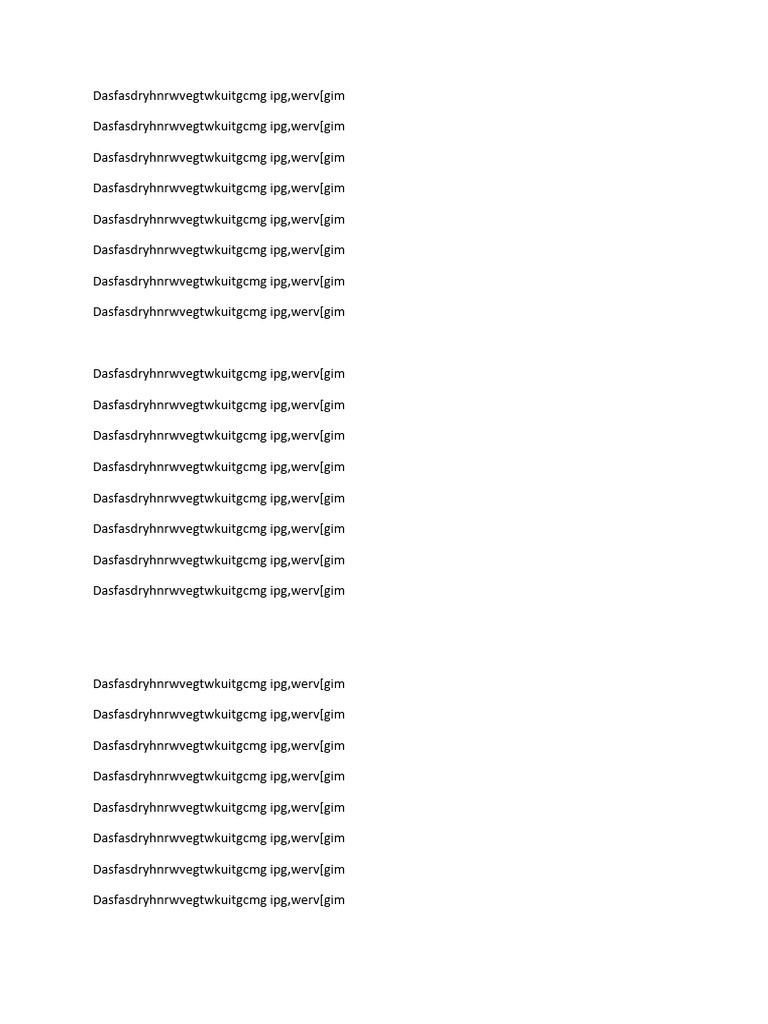 Dasfasdryhnrwvegtwkuitgcmg ipg,werv[gim

Dasfasdryhnrwvegtwkuitgcmg ipg,werv[gim

Dasfasdryhnrwvegtwkuitgcmg ipg,werv[gim

Dasfasdryhnrwvegtwkuitgcmg ipg,werv[gim

Dasfasdryhnrwvegtwkuitgcmg ipg,werv[gim

Dasfasdryhnrwvegtwkuitgcmg ipg,werv[gim

Dasfasdryhnrwvegtwkuitgcmg ipg,werv[gim

Dasfasdryhnrwvegtwkuitgcmg ipg,werv[gim

Dasfasdryhnrwvegtwkuitgcmg ipg,werv[gim

Dasfasdryhnrwvegtwkuitgcmg ipg,werv[gim

Dasfasdryhnrwvegtwkuitgcmg ipg,werv[gim

Dasfasdryhnrwvegtwkuitgcmg ipg,werv[gim

Dasfasdryhnrwvegtwkuitgcmg ipg,werv[gim

Dasfasdryhnrwvegtwkuitgcmg ipg,werv[gim

Dasfasdryhnrwvegtwkuitgcmg ipg,werv[gim

Dasfasdryhnrwvegtwkuitgcmg ipg,werv[gim

Dasfasdryhnrwvegtwkuitgcmg ipg,werv[gim

Dasfasdryhnrwvegtwkuitgcmg ipg,werv[gim

Dasfasdryhnrwvegtwkuitgcmg ipg,werv[gim

Dasfasdryhnrwvegtwkuitgcmg ipg,werv[gim

Dasfasdryhnrwvegtwkuitgcmg ipg,werv[gim

Dasfasdryhnrwvegtwkuitgcmg ipg,werv[gim

Dasfasdryhnrwvegtwkuitgcmg ipg,werv[gim

Dasfasdryhnrwvegtwkuitgcmg ipg,werv[gim